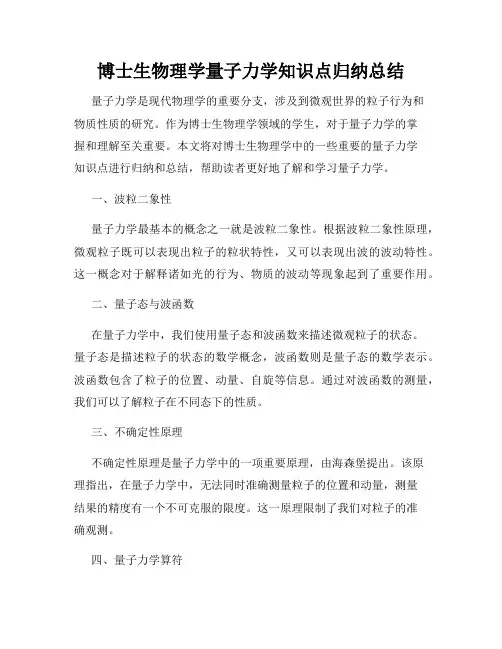 博士生物理学量子力学知识点归纳总结

量子力学是现代物理学的重要分支，涉及到微观世界的粒子行为和物质性质的研究。作为博士生物理学领域的学生，对于量子力学的掌握和理解至关重要。本文将对博士生物理学中的一些重要的量子力学知识点进行归纳和总结，帮助读者更好地了解和学习量子力学。

一、波粒二象性

量子力学最基本的概念之一就是波粒二象性。根据波粒二象性原理，微观粒子既可以表现出粒子的粒状特性，又可以表现出波的波动特性。这一概念对于解释诸如光的行为、物质的波动等现象起到了重要作用。

二、量子态与波函数

在量子力学中，我们使用量子态和波函数来描述微观粒子的状态。量子态是描述粒子的状态的数学概念，波函数则是量子态的数学表示。波函数包含了粒子的位置、动量、自旋等信息。通过对波函数的测量，我们可以了解粒子在不同态下的性质。

三、不确定性原理

不确定性原理是量子力学中的一项重要原理，由海森堡提出。该原理指出，在量子力学中，无法同时准确测量粒子的位置和动量，测量结果的精度有一个不可克服的限度。这一原理限制了我们对粒子的准确观测。

四、量子力学算符